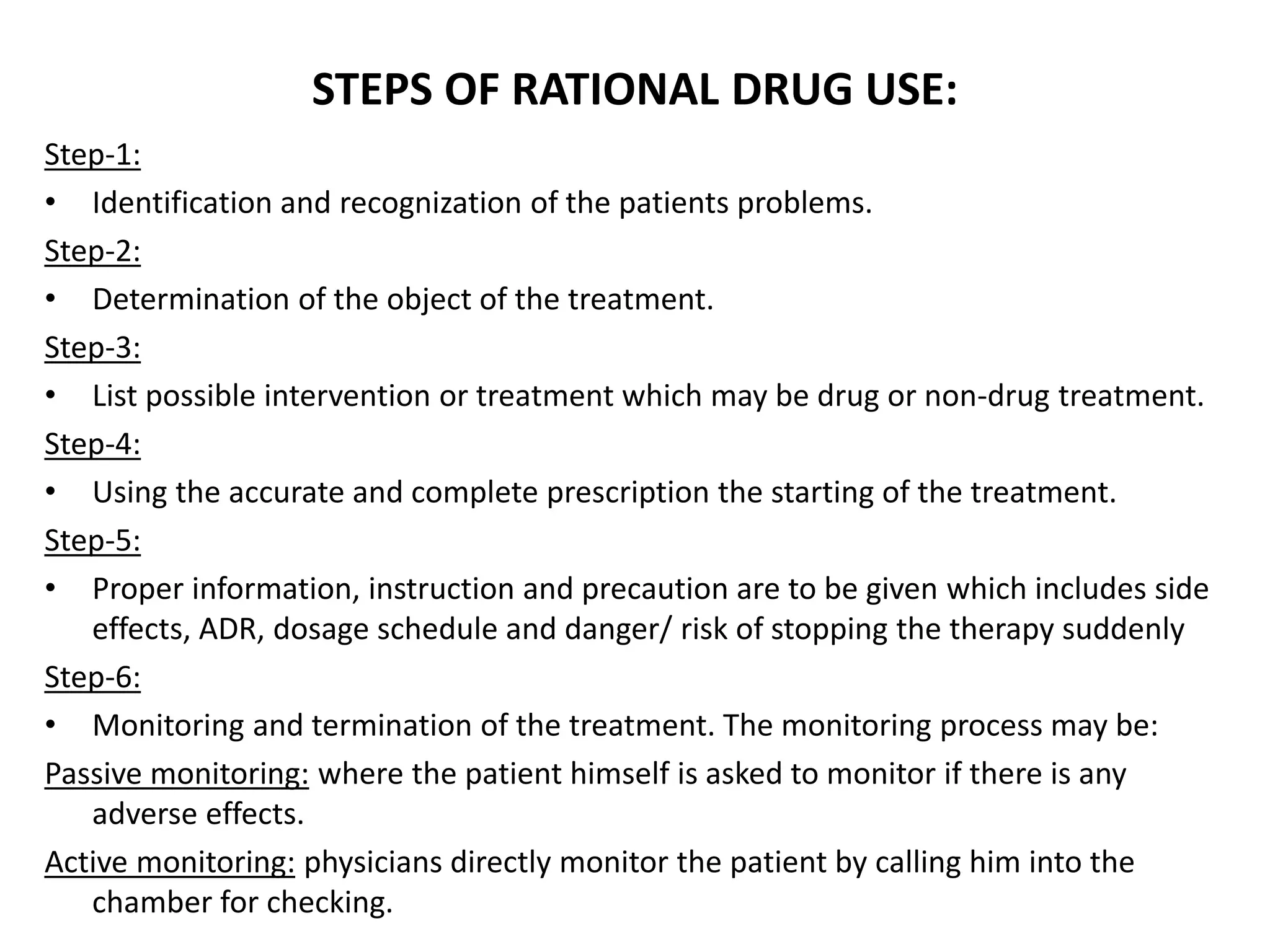 STEPS OF RATIONAL DRUG USE:

Step-1:

• Identification and recognization of the patients problems.

Step-2:

• Determination of the object of the treatment.

Step-3:

• List possible intervention or treatment which may be drug or non-drug treatment.

Step-4:

• Using the accurate and complete prescription the starting of the treatment.

Step-5:

• Proper information, instruction and precaution are to be given which includes side effects, ADR, dosage schedule and danger/ risk of stopping the therapy suddenly

Step-6:

• Monitoring and termination of the treatment. The monitoring process may be:

Passive monitoring: where the patient himself is asked to monitor if there is any adverse effects.

Active monitoring: physicians directly monitor the patient by calling him into the chamber for checking.